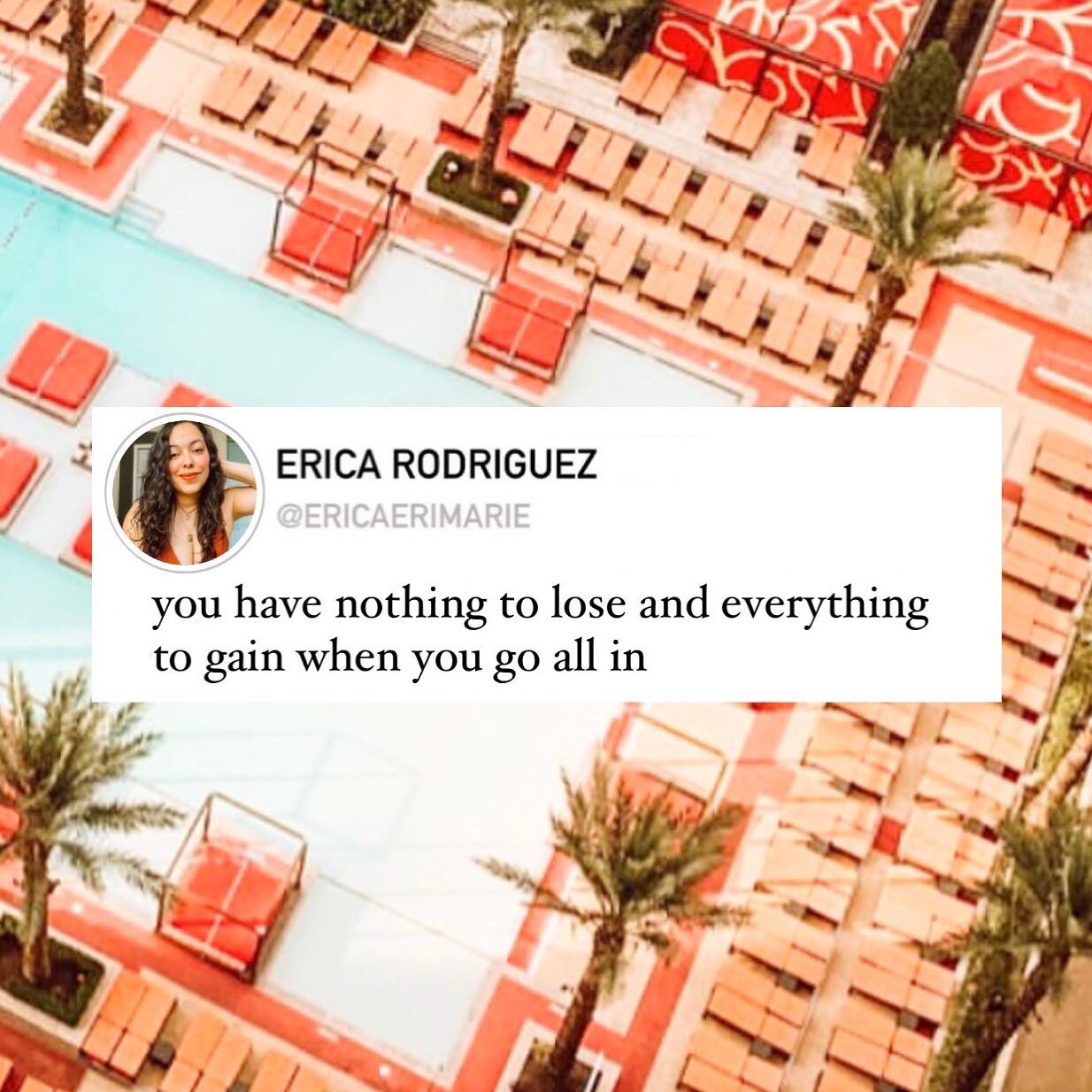 ERICA RODRIGUEZ
@ERICAERIMARIE

you have nothing to lose and everything to gain when you go all in